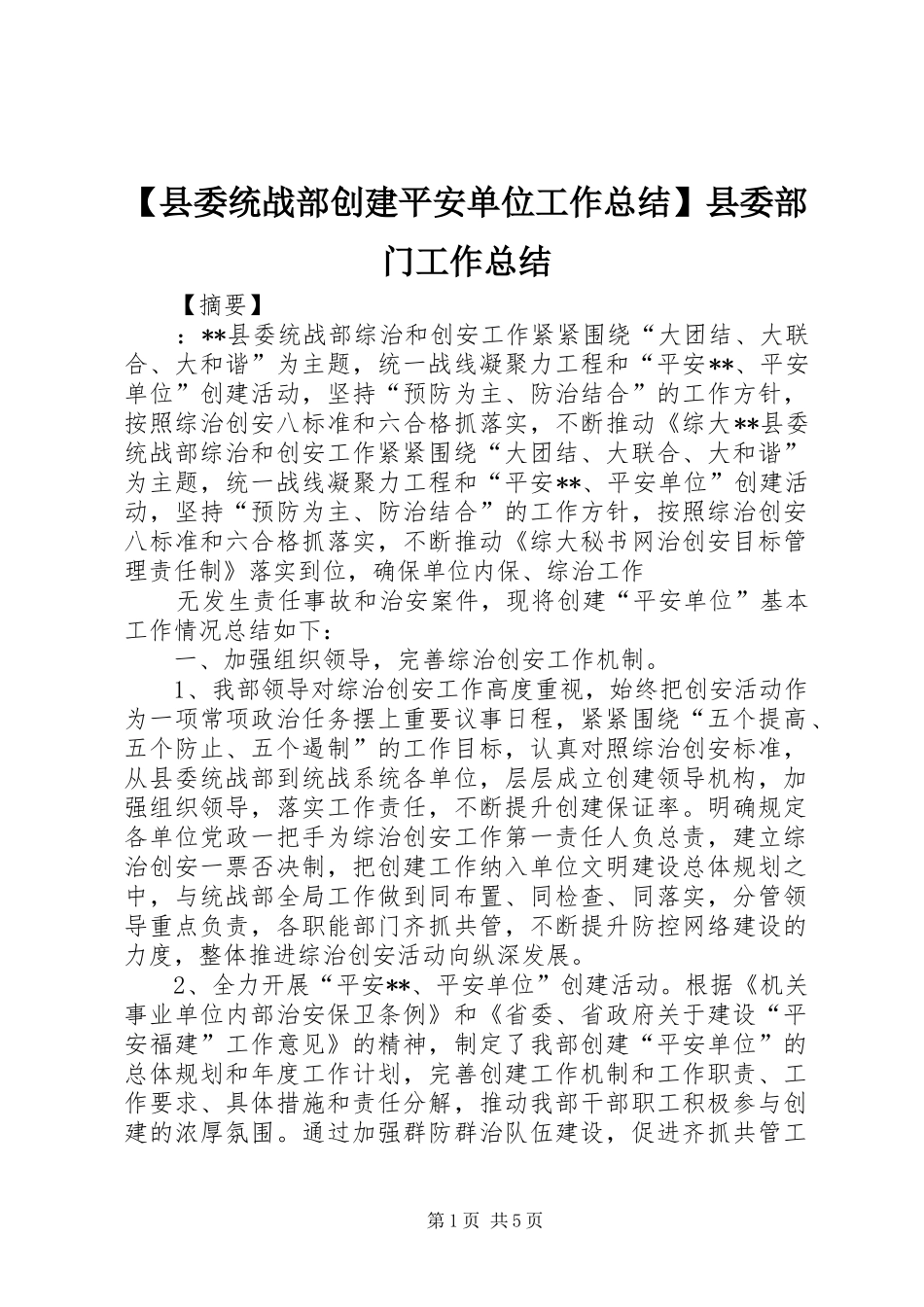 【县委统战部创建平安单位工作总结】县委部门工作总结

【摘要】

：**县委统战部综治和创安工作紧紧围绕“大团结、大联合、大和谐”为主题，统一战线凝聚力工程和“平安**、平安单位”创建活动，坚持“预防为主、防治结合”的工作方针，按照综治创安八标准和六合格抓落实，不断推动《综大**县委统战部综治和创安工作紧紧围绕“大团结、大联合、大和谐”为主题，统一战线凝聚力工程和“平安**、平安单位”创建活动，坚持“预防为主、防治结合”的工作方针，按照综治创安八标准和六合格抓落实，不断推动《综大秘书网治创安目标管理责任制》落实到位，确保单位内保、综治工作

无发生责任事故和治安案件，现将创建“平安单位”基本工作情况总结如下：

一、加强组织领导，完善综治创安工作机制。

1、我部领导对综治创安工作高度重视，始终把创安活动作为一项常项政治任务摆上重要议事日程，紧紧围绕“五个提高、五个防止、五个遏制”的工作目标，认真对照综治创安标准，从县委统战部到统战系统各单位，层层成立创建领导机构，加强组织领导，落实工作责任，不断提升创建保证率。明确规定各单位党政一把手为综治创安工作第一责任人负总责，建立综治创安一票否决制，把创建工作纳入单位文明建设总体规划之中，与统战部全局工作做到同布置、同检查、同落实，分管领导重点负责，各职能部门齐抓共管，不断提升防控网络建设的力度，整体推进综治创安活动向纵深发展。

2、全力开展“平安**、平安单位”创建活动。根据《机关事业单位内部治安保卫条例》和《省委、省政府关于建设“平安福建”工作意见》的精神，制定了我部创建“平安单位”的总体规划和年度工作计划，完善创建工作机制和工作职责、工作要求、具体措施和责任分解，推动我部干部职工积极参与创建的浓厚氛围。通过加强群防群治队伍建设，促进齐抓共管工

第1页 共5页